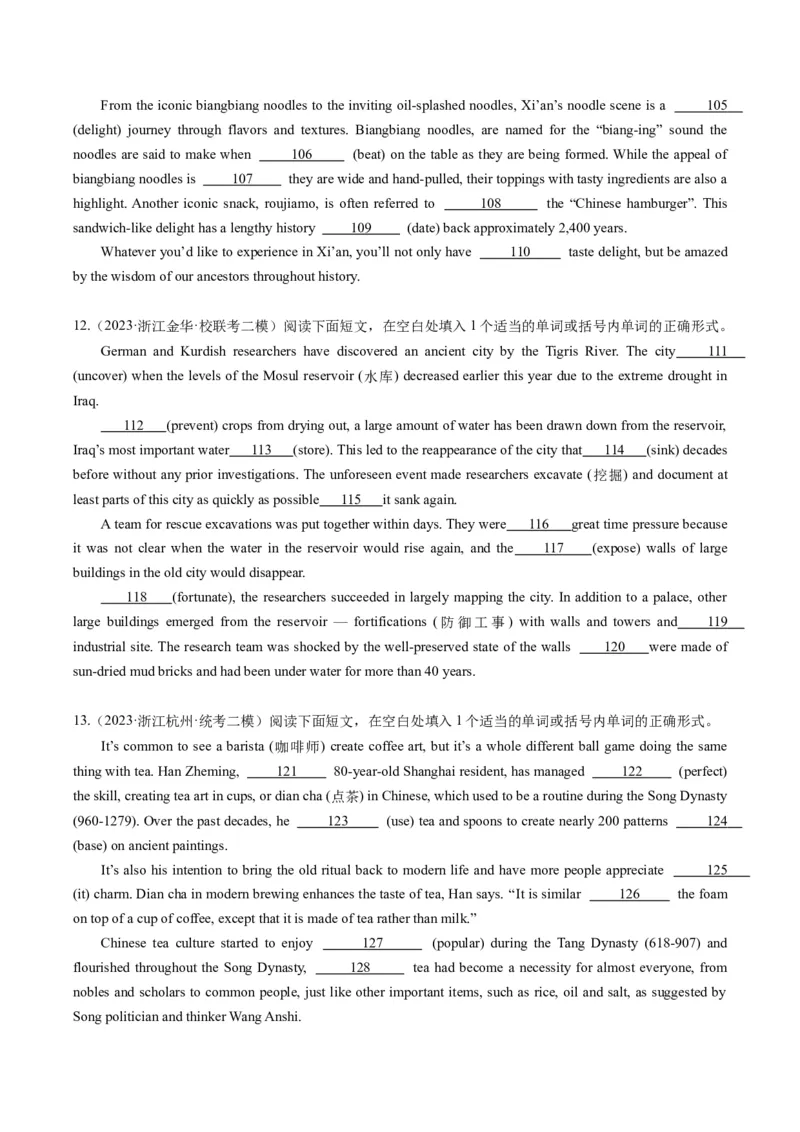 From the iconic biangbiang noodles to the inviting oil-splashed noodles, Xi'an's noodle scene is a ____105____ (delight) journey through flavors and textures. Biangbiang noodles, are named for the "biang-ing" sound the noodles are said to make when ____106____ (beat) on the table as they are being formed. While the appeal of biangbiang noodles is ____107____ they are wide and hand-pulled, their toppings with tasty ingredients are also a highlight. Another iconic snack, roujiamo, is often referred to ____108____ the "Chinese hamburger". This sandwich-like delight has a lengthy history ____109____ (date) back approximately 2,400 years.

Whatever you'd like to experience in Xi'an, you'll not only have ____110____ taste delight, but be amazed by the wisdom of our ancestors throughout history.

12.（2023·浙江金华·校联考二模）阅读下面短文，在空白处填入 1 个适当的单词或括号内单词的正确形式。

German and Kurdish researchers have discovered an ancient city by the Tigris River. The city____111____ (uncover) when the levels of the Mosul reservoir (水库) decreased earlier this year due to the extreme drought in Iraq.

____112____(prevent) crops from drying out, a large amount of water has been drawn down from the reservoir, Iraq's most important water____113____(store). This led to the reappearance of the city that____114____(sink) decades before without any prior investigations. The unforeseen event made researchers excavate (挖掘) and document at least parts of this city as quickly as possible____115____it sank again.

A team for rescue excavations was put together within days. They were____116____great time pressure because it was not clear when the water in the reservoir would rise again, and the____117____(expose) walls of large buildings in the old city would disappear.

____118____(fortunate), the researchers succeeded in largely mapping the city. In addition to a palace, other large buildings emerged from the reservoir — fortifications (防御工事) with walls and towers and____119____ industrial site. The research team was shocked by the well-preserved state of the walls ____120____were made of sun-dried mud bricks and had been under water for more than 40 years.

13.（2023·浙江杭州·统考二模）阅读下面短文，在空白处填入 1 个适当的单词或括号内单词的正确形式。

It's common to see a barista (咖啡师) create coffee art, but it's a whole different ball game doing the same thing with tea. Han Zheming, ____121____ 80-year-old Shanghai resident, has managed ____122____ (perfect) the skill, creating tea art in cups, or dian cha (点茶) in Chinese, which used to be a routine during the Song Dynasty (960-1279). Over the past decades, he ____123____ (use) tea and spoons to create nearly 200 patterns ____124____ (base) on ancient paintings.

It's also his intention to bring the old ritual back to modern life and have more people appreciate ____125____ (it) charm. Dian cha in modern brewing enhances the taste of tea, Han says. "It is similar ____126____ the foam on top of a cup of coffee, except that it is made of tea rather than milk."

Chinese tea culture started to enjoy ____127____ (popular) during the Tang Dynasty (618-907) and flourished throughout the Song Dynasty, ____128____ tea had become a necessity for almost everyone, from nobles and scholars to common people, just like other important items, such as rice, oil and salt, as suggested by Song politician and thinker Wang Anshi.